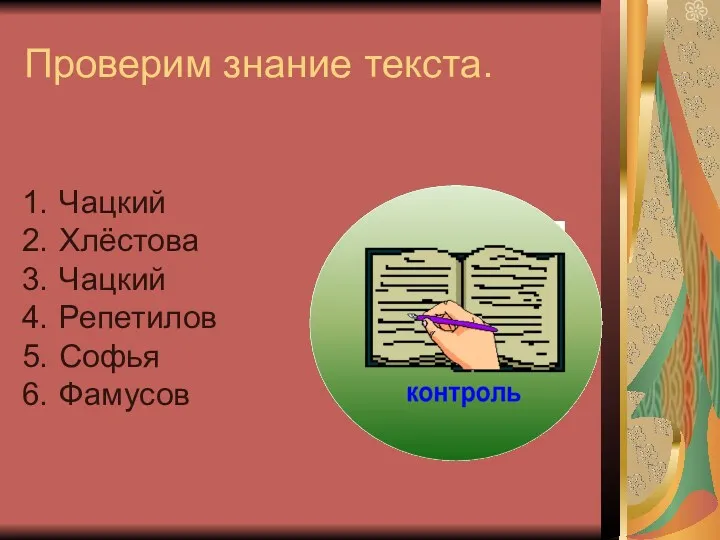 Проверим знание текста.

1. Чацкий
2. Хлёстова
3. Чацкий
4. Репетилов
5. Софья
6. Фамусов

контроль